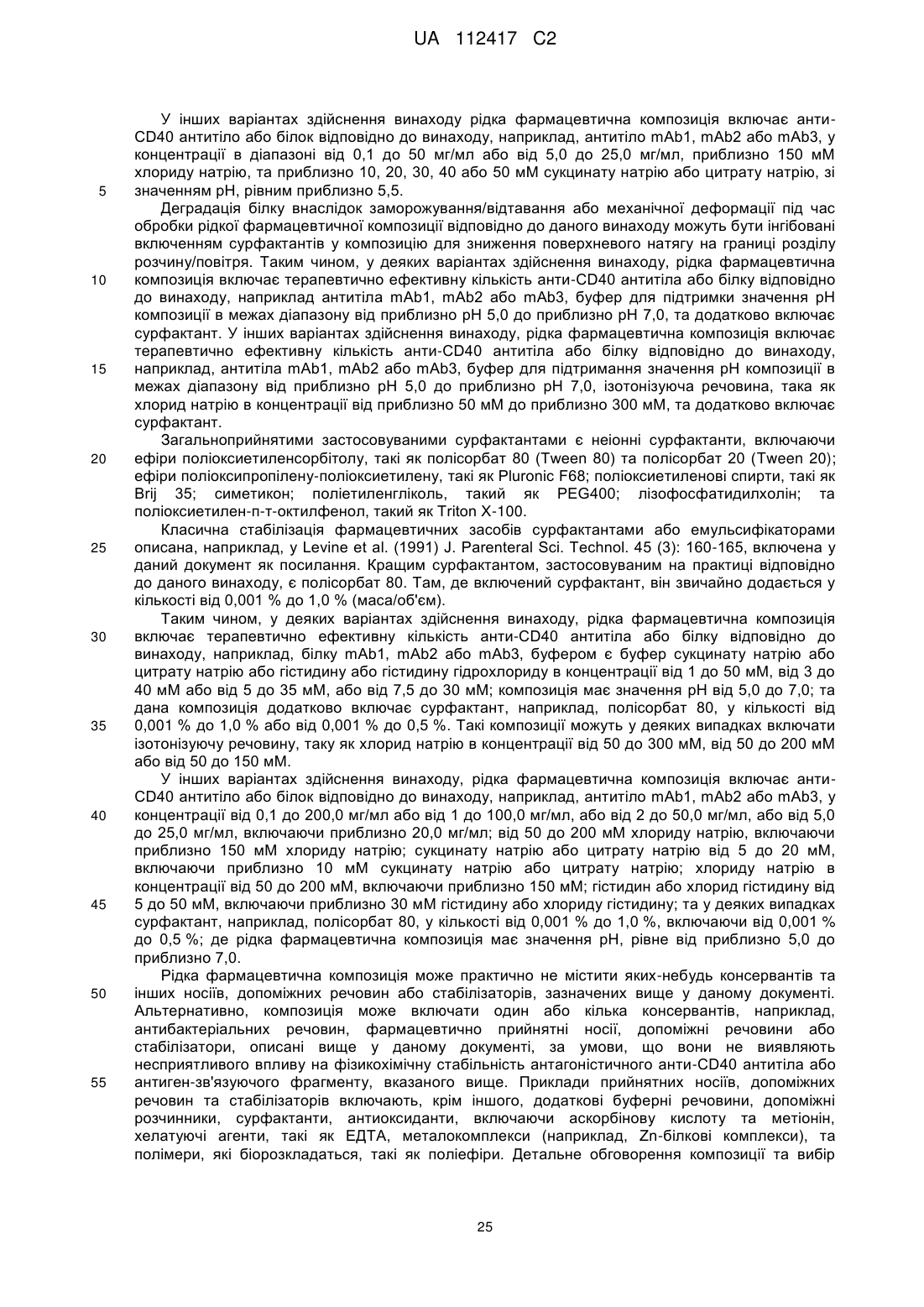 UA 112417 C2

У інших варіантах здійснення винаходу рідка фармацевтична композиція включає анти-CD40 антитіло або білок відповідно до винаходу, наприклад, антитіло mAb1, mAb2 або mAb3, у концентрації в діапазоні від 0,1 до 50 мг/мл або від 5,0 до 25,0 мг/мл, приблизно 150 мМ хлориду натрію, та приблизно 10, 20, 30, 40 або 50 мМ сукцинату натрію або цитрату натрію, зі значенням pH, рівним приблизно 5,5.

5

Деградація білку внаслідок заморожування/відтавання або механічної деформації під час обробки рідкої фармацевтичної композиції відповідно до даного винаходу можуть бути інгібовані включенням сурфактантів у композицію для зниження поверхневого натягу на границі розділу розчину/повітря. Таким чином, у деяких варіантах здійснення винаходу, рідка фармацевтична композиція включає терапевтично ефективну кількість анти-CD40 антитіла або білку відповідно до винаходу, наприклад антитіла mAb1, mAb2 або mAb3, буфер для підтримки значення pH композиції в межах діапазону від приблизно pH 5,0 до приблизно pH 7,0, та додатково включає сурфактант. У інших варіантах здійснення винаходу, рідка фармацевтична композиція включає терапевтично ефективну кількість анти-CD40 антитіла або білку відповідно до винаходу, наприклад, антитіла mAb1, mAb2 або mAb3, буфер для підтримання значення pH композиції в межах діапазону від приблизно pH 5,0 до приблизно pH 7,0, ізотонізуюча речовина, така як хлорид натрію в концентрації від приблизно 50 мМ до приблизно 300 мМ, та додатково включає сурфактант.

10

15

Загальноприйнятими застосовуваними сурфактантами є неіонні сурфактанти, включаючи ефіри поліоксиетиленсорбітолу, такі як полісорбат 80 (Tween 80) та полісорбат 20 (Tween 20); ефіри поліоксипропілену-поліоксиетилену, такі як Pluronic F68; поліоксиетиленові спирти, такі як Brij 35; симетикон; поліетиленгліколь, такий як PEG400; лізофосфатидилхолін; та поліоксиетилен-п-т-октилфенол, такий як Triton X-100.

20

Класична стабілізація фармацевтичних засобів сурфактантами або емульсифікаторами описана, наприклад, у Levine et al. (1991) J. Parenteral Sci. Technol. 45 (3): 160-165, включена у даний документ як посилання. Кращим сурфактантом, застосовуваним на практиці відповідно до даного винаходу, є полісорбат 80. Там, де включений сурфактант, він звичайно додається у кількості від 0,001 % до 1,0 % (маса/об'єм).

25

Таким чином, у деяких варіантах здійснення винаходу, рідка фармацевтична композиція включає терапевтично ефективну кількість анти-CD40 антитіла або білку відповідно до винаходу, наприклад, білку mAb1, mAb2 або mAb3, буфером є буфер сукцинату натрію або цитрату натрію або гістидину або гістидину гідрохлориду в концентрації від 1 до 50 мМ, від 3 до 40 мМ або від 5 до 35 мМ, або від 7,5 до 30 мМ; композиція має значення pH від 5,0 до 7,0; та дана композиція додатково включає сурфактант, наприклад, полісорбат 80, у кількості від 0,001 % до 1,0 % або від 0,001 % до 0,5 %. Такі композиції можуть у деяких випадках включати ізотонізуючу речовину, таку як хлорид натрію в концентрації від 50 до 300 мМ, від 50 до 200 мМ або від 50 до 150 мМ.

30

35

У інших варіантах здійснення винаходу, рідка фармацевтична композиція включає анти-CD40 антитіло або білок відповідно до винаходу, наприклад, антитіло mAb1, mAb2 або mAb3, у концентрації від 0,1 до 200,0 мг/мл або від 1 до 100,0 мг/мл, або від 2 до 50,0 мг/мл, або від 5,0 до 25,0 мг/мл, включаючи приблизно 20,0 мг/мл; від 50 до 200 мМ хлориду натрію, включаючи приблизно 150 мМ хлориду натрію; сукцинату натрію або цитрату натрію від 5 до 20 мМ, включаючи приблизно 10 мМ сукцинату натрію або цитрату натрію; хлориду натрію в концентрації від 50 до 200 мМ, включаючи приблизно 150 мМ; гістидин або хлорид гістидину від 5 до 50 мМ, включаючи приблизно 30 мМ гістидину або хлориду гістидину; та у деяких випадках сурфактант, наприклад, полісорбат 80, у кількості від 0,001 % до 1,0 %, включаючи від 0,001 % до 0,5 %; де рідка фармацевтична композиція має значення pH, рівне від приблизно 5,0 до приблизно 7,0.

40

45

Рідка фармацевтична композиція може практично не містити яких-небудь консервантів та інших носіїв, допоміжних речовин або стабілізаторів, зазначених вище у даному документі. Альтернативно, композиція може включати один або кілька консервантів, наприклад, антибактеріальних речовин, фармацевтично прийнятні носії, допоміжні речовини або стабілізатори, описані вище у даному документі, за умови, що вони не виявляють несприятливого впливу на фізикохімічну стабільність антагоністичного анти-CD40 антитіла або антиген-зв'язуючого фрагменту, вказаного вище. Приклади прийнятних носіїв, допоміжних речовин та стабілізаторів включають, крім іншого, додаткові буферні речовини, допоміжні розчинники, сурфактанти, антиоксиданти, включаючи аскорбінову кислоту та метіонін, хелатуючі агенти, такі як ЕДТА, металокомплекси (наприклад, Zn-білкові комплекси), та полімери, які біорозкладаться, такі як поліефіри. Детальне обговорення композиції та вибір

50

55

25